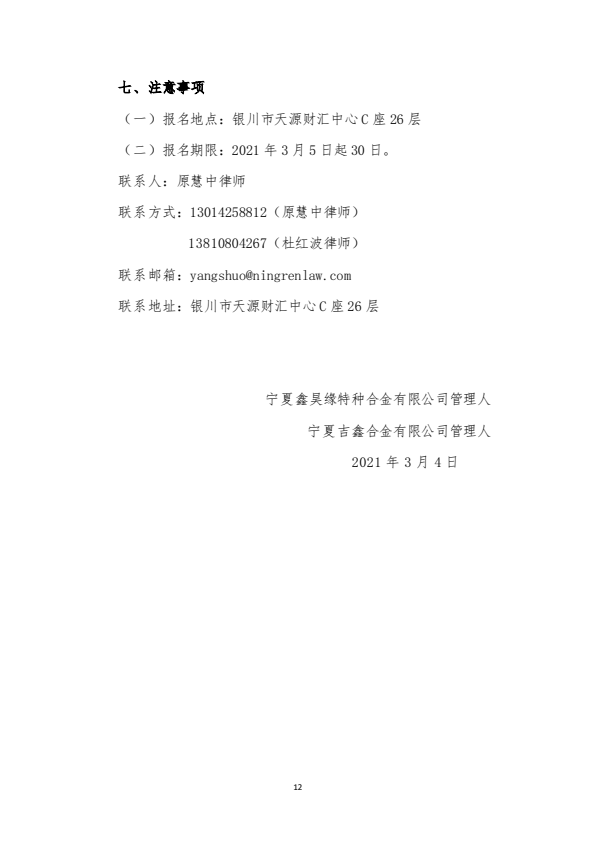 七、注意事项

（一）报名地点：银川市天源财汇中心C座26层

（二）报名期限：2021年3月5日起30日。

联系人：原慧中律师

联系方式：13014258812（原慧中律师）

13810804267（杜红波律师）

联系邮箱：yangshuo@ningrenlaw.com

联系地址：银川市天源财汇中心C座26层

宁夏鑫昊缘特种合金有限公司管理人

宁夏吉鑫合金有限公司管理人

2021年3月4日

12